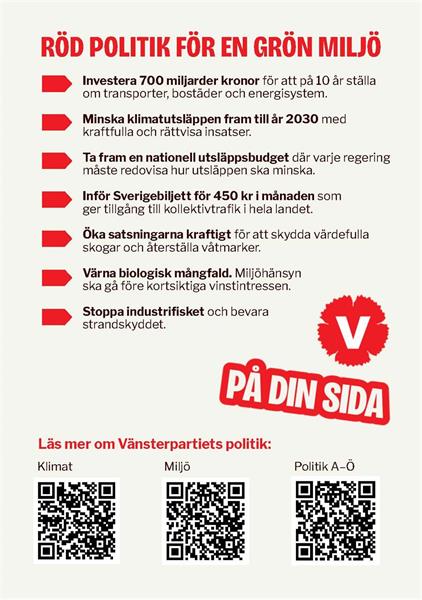 RÖD POLITIK FÖR EN GRÖN MILJÖ

Investera 700 miljarder kronor för att på 10 år ställa om transporter, bostäder och energisystem.

Minska klimatutsläppen fram till år 2030 med kraftfulla och rättvisa insatser.

Ta fram en nationell utsläppsbudget där varje regering måste redovisa hur utsläppen ska minska.

Inför Sverigebiljett för 450 kr i månaden som ger tillgång till kollektivtrafik i hela landet.

Öka satsningarna kraftigt för att skydda värdefulla skogar och återställa våtmarker.

Värna biologisk mångfald. Miljöhänsyn ska gå före kortsiktiga vinstintressen.

Stoppa industrifisket och bevara strandskyddet.

V

PÅ DIN SIDA

Läs mer om Vänsterpartiets politik:

Klimat

Miljö

Politik A–Ö